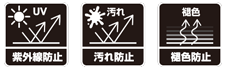 UV

紫外線防止

汚れ

汚れ防止

褪色

褪色防止